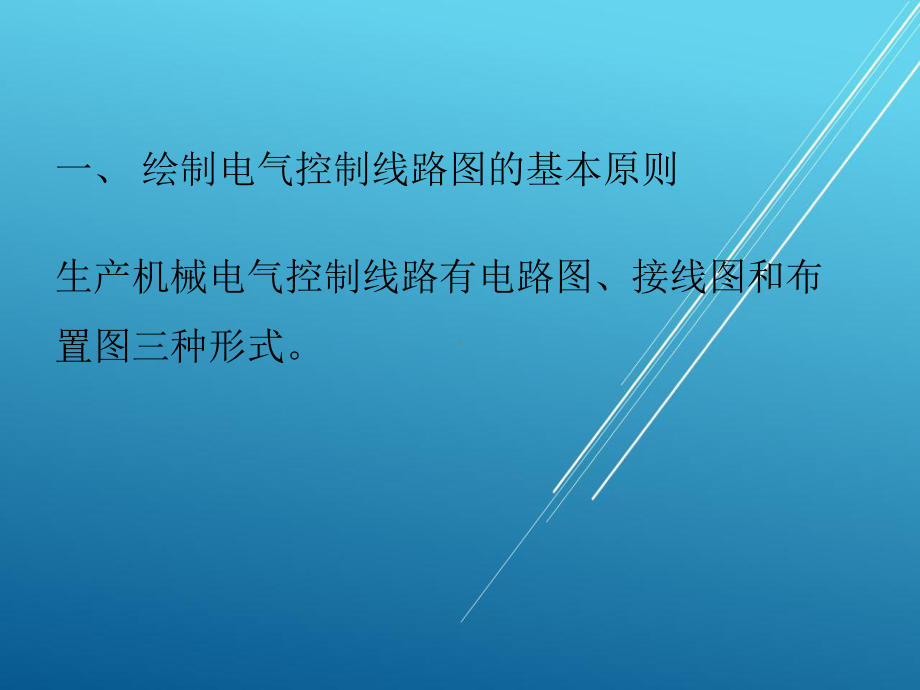 一、 绘制电气控制线路图的基本原则

生产机械电气控制线路有电路图、接线图和布置图三种形式。